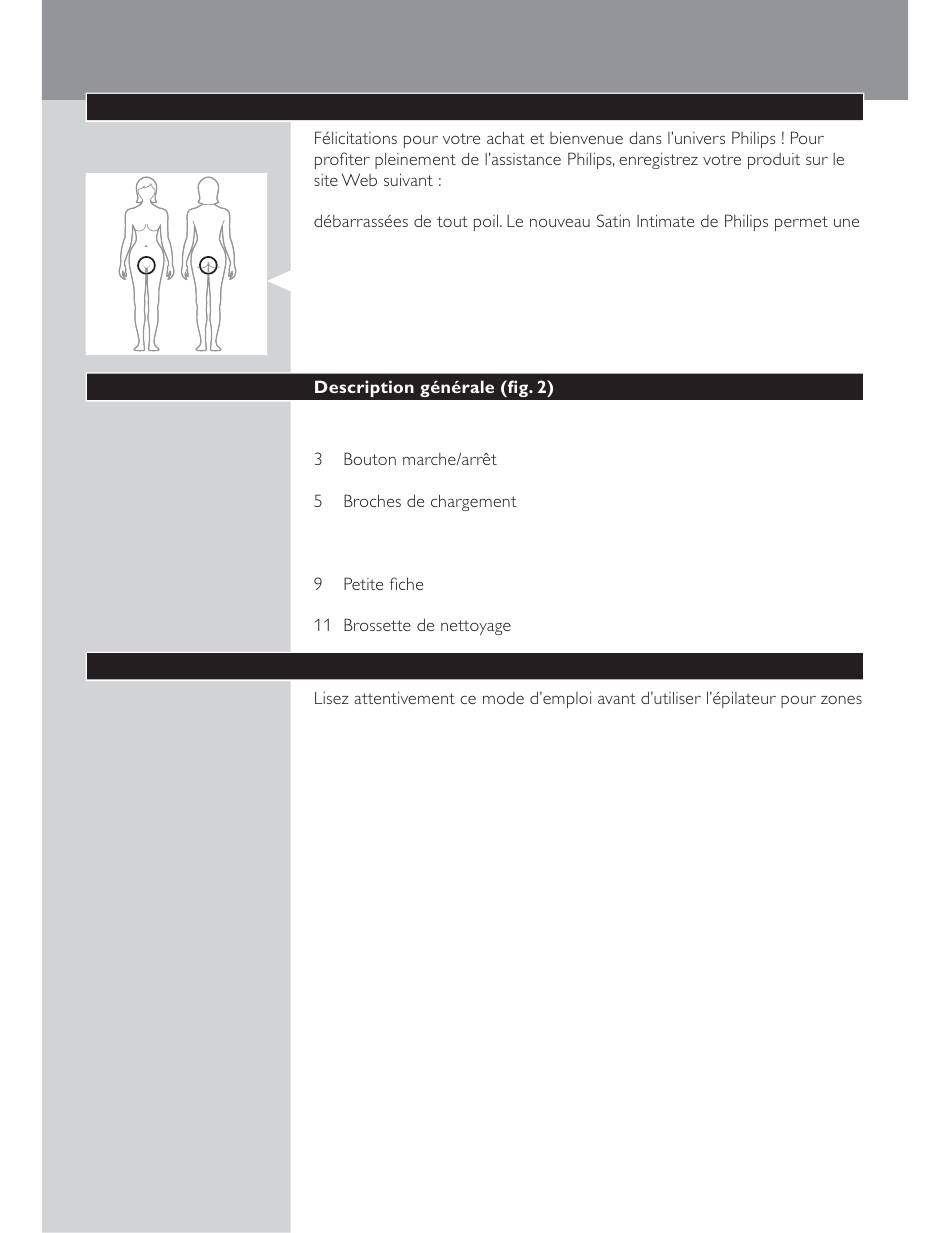 Félicitations pour votre achat et bienvenue dans l'univers Philips ! Pour profiter pleinement de l'assistance Philips, enregistrez votre produit sur le site Web suivant :

débarrassées de tout poil. Le nouveau Satin Intimate de Philips permet une

Description générale (fig. 2)

3 Bouton marche/arrêt

5 Broches de chargement

9 Petite fiche

11 Brossette de nettoyage

Lisez attentivement ce mode d'emploi avant d'utiliser l'épilateur pour zones